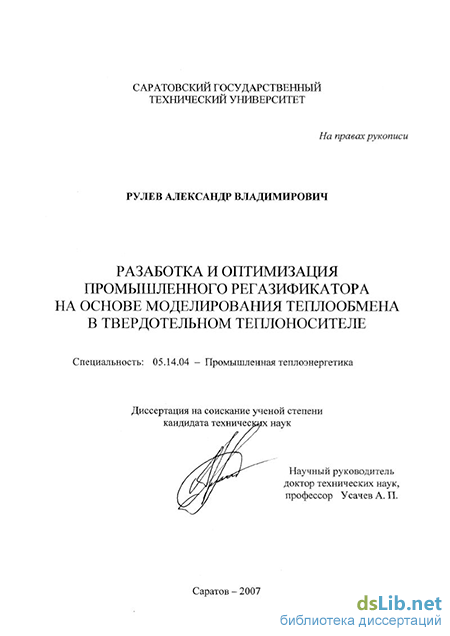 САРАТОВСКИЙ ГОСУДАРСТВЕННЫЙ ТЕХНИЧЕСКИЙ УНИВЕРСИТЕТ

На правах рукописи

РУЛЕВ АЛЕКСАНДР ВЛАДИМИРОВИЧ

РАЗАБОТКА И ОПТИМИЗАЦИЯ ПРОМЫШЛЕННОГО РЕГАЗИФИКАТОРА НА ОСНОВЕ МОДЕЛИРОВАНИЯ ТЕПЛООБМЕНА В ТВЕРДОТЕЛЬНОМ ТЕПЛОНОСИТЕЛЕ

Специальность: 05.14.04 – Промышленная теплоэнергетика

Диссертация на соискание ученой степени кандидата технических наук

Научный руководитель доктор технических наук, профессор Усачев А. П.

Саратов – 2007

dsLib.net
библиотека диссертаций